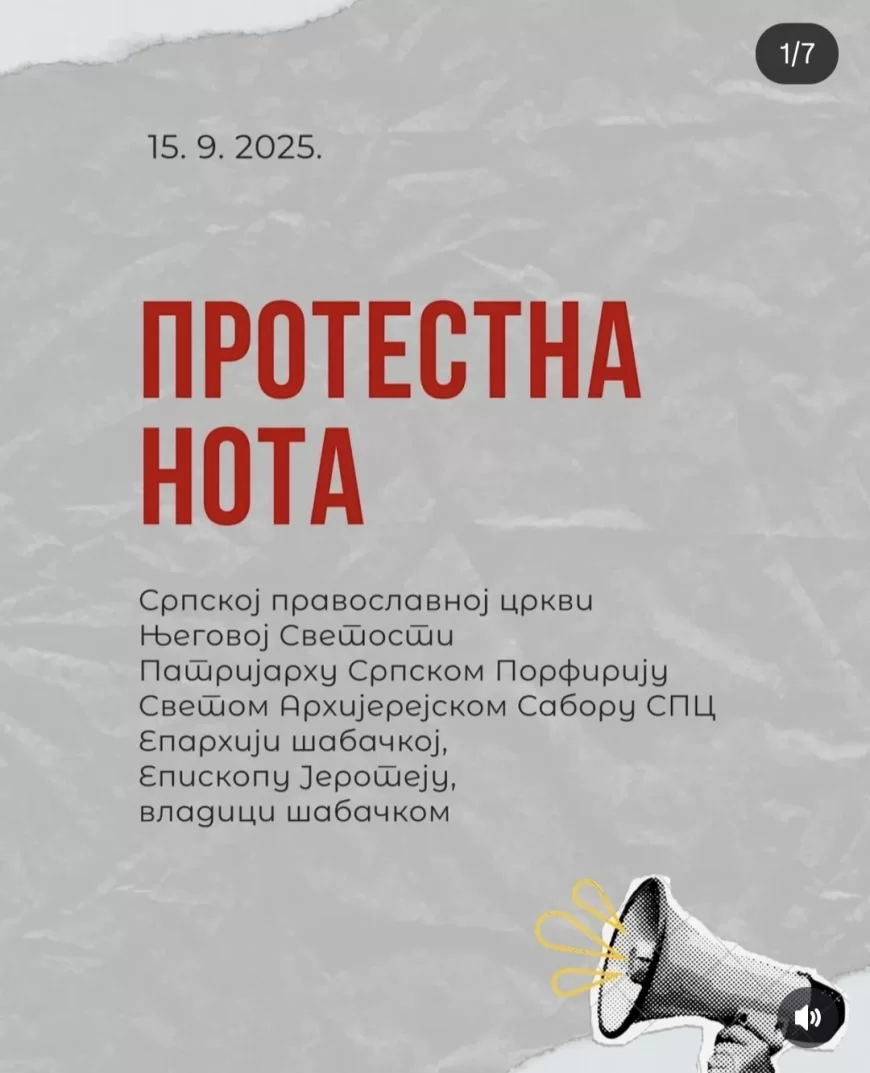 1/7

15. 9. 2025.

ПРОТЕСТНА НОТА

Српској православној цркви
Његовој Светости
Патријарху Српском Порфирију
Светом Архијерејском Сабору СПЦ
Епархији шабачкој,
Епископу Јеротеју,
владици шабачком